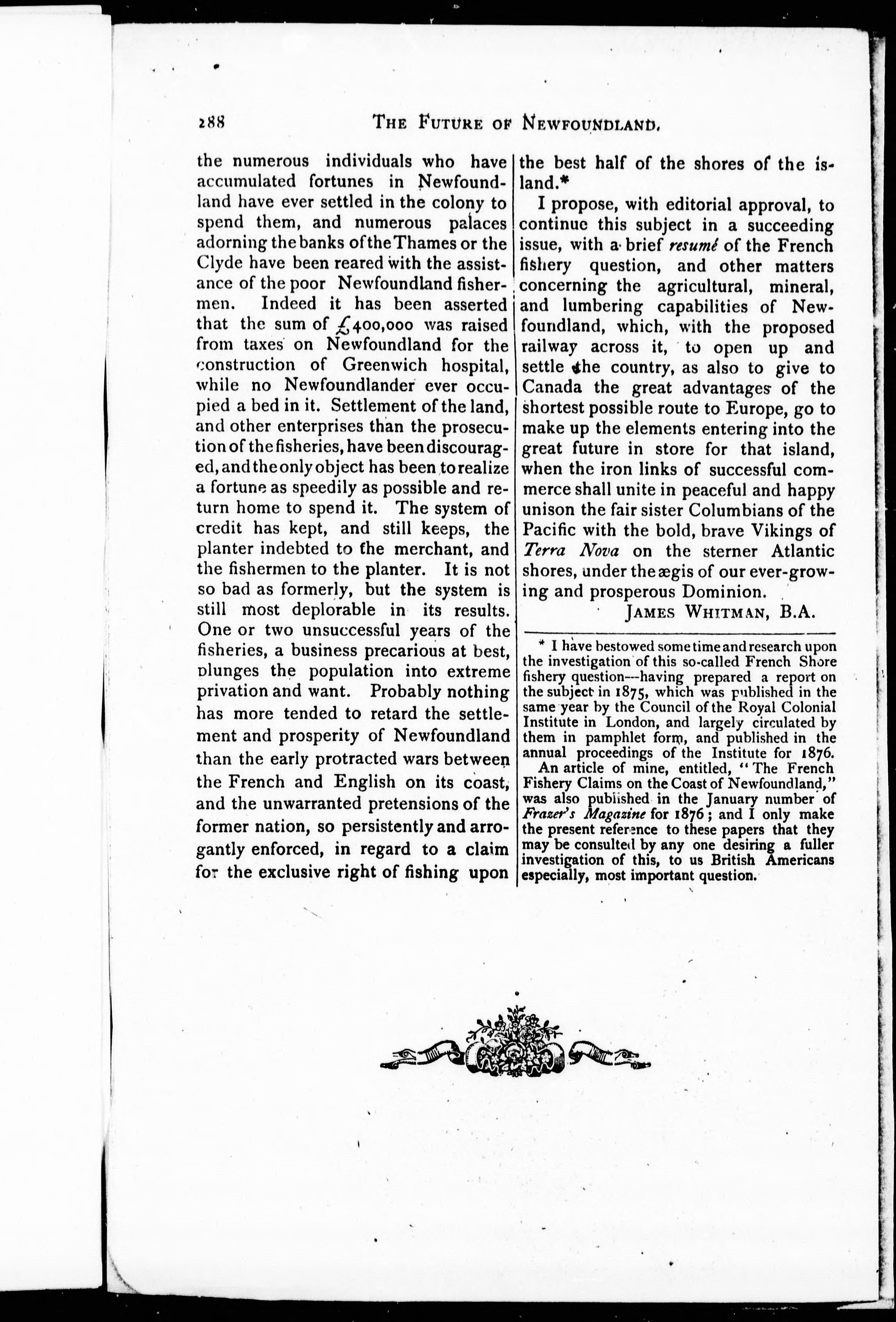 288 THE FUTURE OF NEWFOUNDLAND.

the numerous individuals who have accumulated fortunes in Newfoundland have ever settled in the colony to spend them, and numerous palaces adorning the banks of the Thames or the Clyde have been reared with the assistance of the poor Newfoundland fishermen. Indeed it has been asserted that the sum of £400,000 was raised from taxes on Newfoundland for the construction of Greenwich hospital, while no Newfoundlander ever occupied a bed in it. Settlement of the land, and other enterprises than the prosecution of the fisheries, have been discouraged, and the only object has been to realize a fortune as speedily as possible and return home to spend it. The system of credit has kept, and still keeps, the planter indebted to the merchant, and the fishermen to the planter. It is not so bad as formerly, but the system is still most deplorable in its results. One or two unsuccessful years of the fisheries, a business precarious at best, plunges the population into extreme privation and want. Probably nothing has more tended to retard the settlement and prosperity of Newfoundland than the early protracted wars between the French and English on its coast, and the unwarranted pretensions of the former nation, so persistently and arrogantly enforced, in regard to a claim for the exclusive right of fishing upon the best half of the shores of the island.*

I propose, with editorial approval, to continue this subject in a succeeding issue, with a brief resumé of the French fishery question, and other matters concerning the agricultural, mineral, and lumbering capabilities of Newfoundland, which, with the proposed railway across it, to open up and settle the country, as also to give to Canada the great advantages of the shortest possible route to Europe, go to make up the elements entering into the great future in store for that island, when the iron links of successful commerce shall unite in peaceful and happy unison the fair sister Columbians of the Pacific with the bold, brave Vikings of Terra Nova on the sterner Atlantic shores, under the ægis of our ever-growing and prosperous Dominion.

JAMES WHITMAN, B.A.

* I have bestowed some time and research upon the investigation of this so-called French Shore fishery question—having prepared a report on the subject in 1875, which was published in the same year by the Council of the Royal Colonial Institute in London, and largely circulated by them in pamphlet form, and published in the annual proceedings of the Institute for 1876.

An article of mine, entitled, "The French Fishery Claims on the Coast of Newfoundland," was also published in the January number of Frazer's Magazine for 1876; and I only make the present reference to these papers that they may be consulted by any one desiring a fuller investigation of this, to us British Americans especially, most important question.